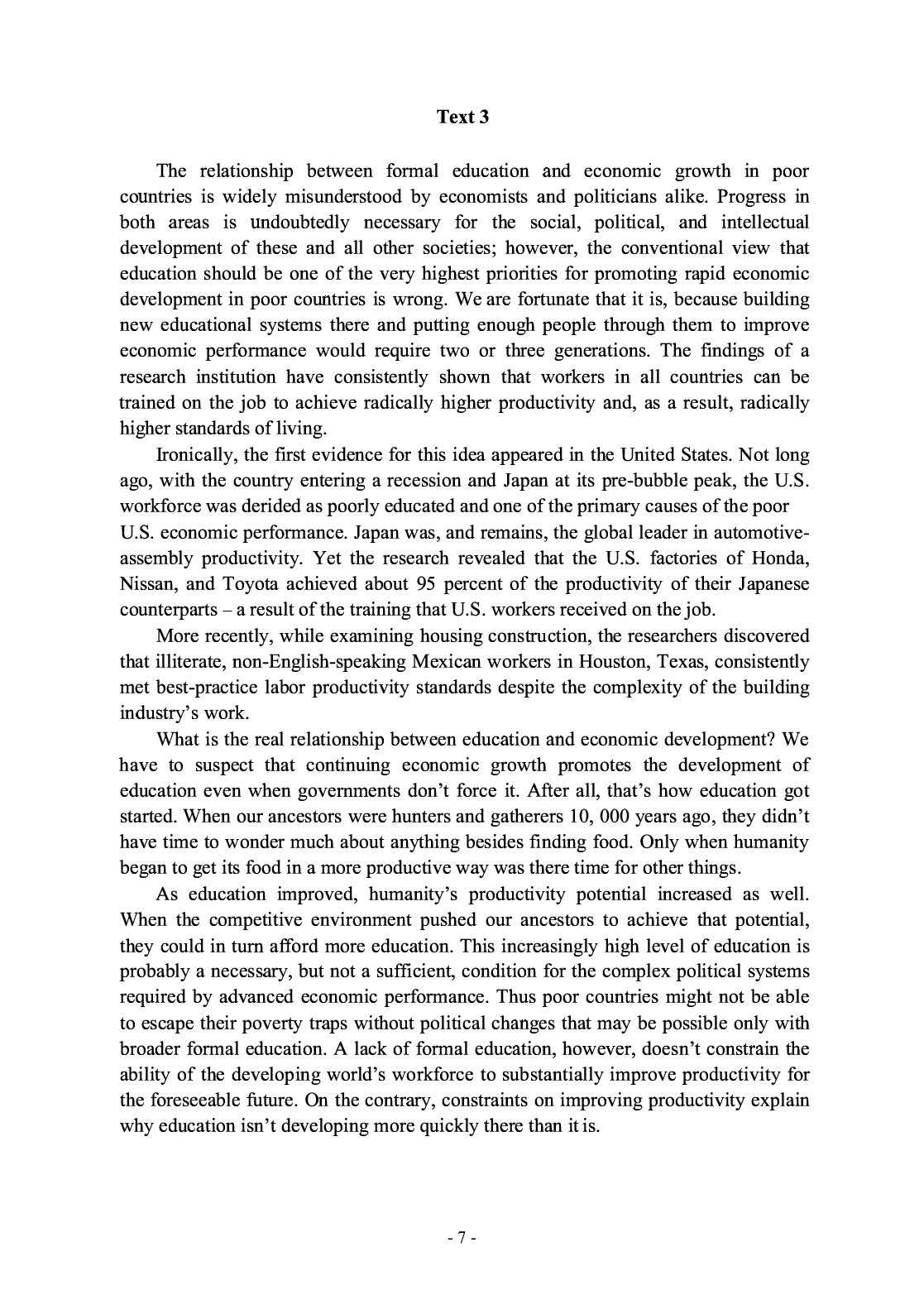 Text 3

The relationship between formal education and economic growth in poor countries is widely misunderstood by economists and politicians alike. Progress in both areas is undoubtedly necessary for the social, political, and intellectual development of these and all other societies; however, the conventional view that education should be one of the very highest priorities for promoting rapid economic development in poor countries is wrong. We are fortunate that it is, because building new educational systems there and putting enough people through them to improve economic performance would require two or three generations. The findings of a research institution have consistently shown that workers in all countries can be trained on the job to achieve radically higher productivity and, as a result, radically higher standards of living.

Ironically, the first evidence for this idea appeared in the United States. Not long ago, with the country entering a recession and Japan at its pre-bubble peak, the U.S. workforce was derided as poorly educated and one of the primary causes of the poor U.S. economic performance. Japan was, and remains, the global leader in automotive-assembly productivity. Yet the research revealed that the U.S. factories of Honda, Nissan, and Toyota achieved about 95 percent of the productivity of their Japanese counterparts – a result of the training that U.S. workers received on the job.

More recently, while examining housing construction, the researchers discovered that illiterate, non-English-speaking Mexican workers in Houston, Texas, consistently met best-practice labor productivity standards despite the complexity of the building industry's work.

What is the real relationship between education and economic development? We have to suspect that continuing economic growth promotes the development of education even when governments don't force it. After all, that's how education got started. When our ancestors were hunters and gatherers 10, 000 years ago, they didn't have time to wonder much about anything besides finding food. Only when humanity began to get its food in a more productive way was there time for other things.

As education improved, humanity's productivity potential increased as well. When the competitive environment pushed our ancestors to achieve that potential, they could in turn afford more education. This increasingly high level of education is probably a necessary, but not a sufficient, condition for the complex political systems required by advanced economic performance. Thus poor countries might not be able to escape their poverty traps without political changes that may be possible only with broader formal education. A lack of formal education, however, doesn't constrain the ability of the developing world's workforce to substantially improve productivity for the foreseeable future. On the contrary, constraints on improving productivity explain why education isn't developing more quickly there than it is.

- 7 -